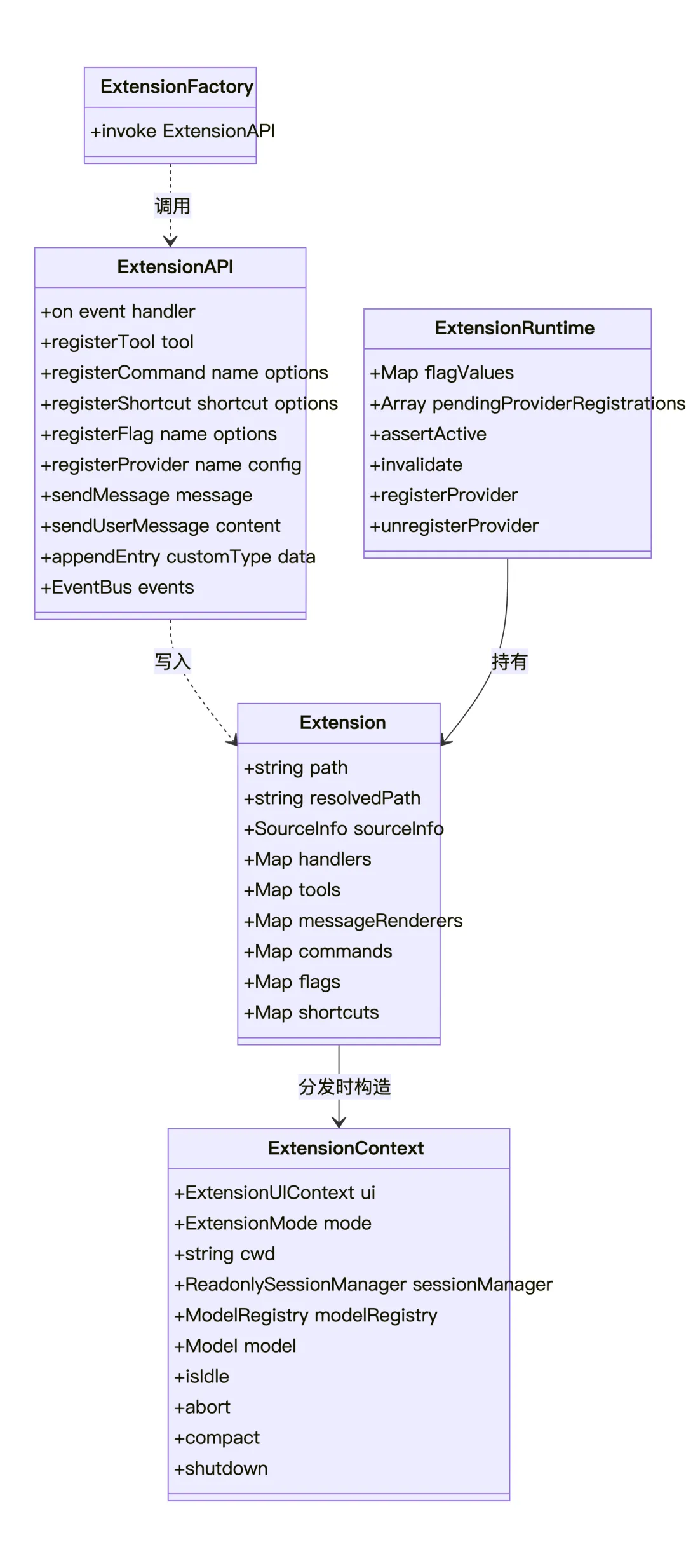 ExtensionFactory

+invoke ExtensionAPI

调用

ExtensionAPI

+on event handler
+registerTool tool
+registerCommand name options
+registerShortcut shortcut options
+registerFlag name options
+registerProvider name config
+sendMessage message
+sendUserMessage content
+appendEntry customType data
+EventBus events

ExtensionRuntime

+Map flagValues
+Array pendingProviderRegistrations
+assertActive
+invalidate
+registerProvider
+unregisterProvider

写入

持有

Extension

+string path
+string resolvedPath
+SourceInfo sourceInfo
+Map handlers
+Map tools
+Map messageRenderers
+Map commands
+Map flags
+Map shortcuts

分发时构造

ExtensionContext

+ExtensionUIContext ui
+ExtensionMode mode
+string cwd
+ReadonlySessionManager sessionManager
+ModelRegistry modelRegistry
+Model model
+isIdle
+abort
+compact
+shutdown